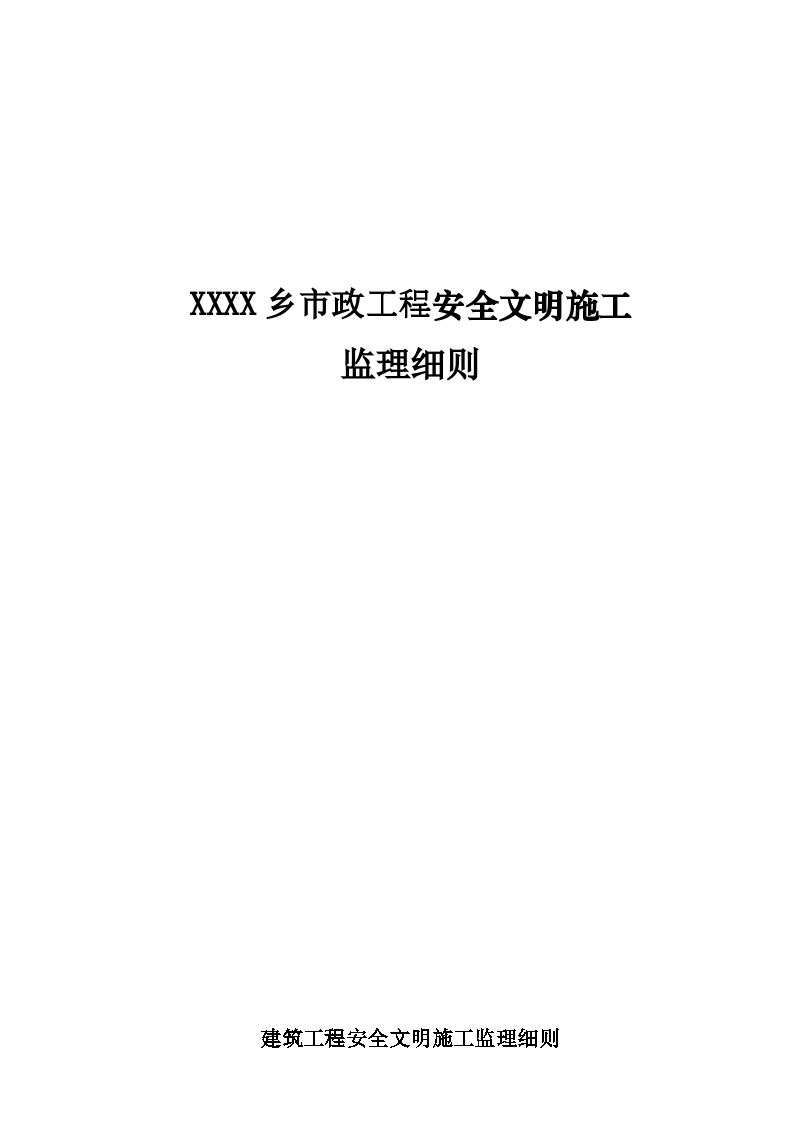 XXXX 乡市政工程安全文明施工
监理细则

建筑工程安全文明施工监理细则